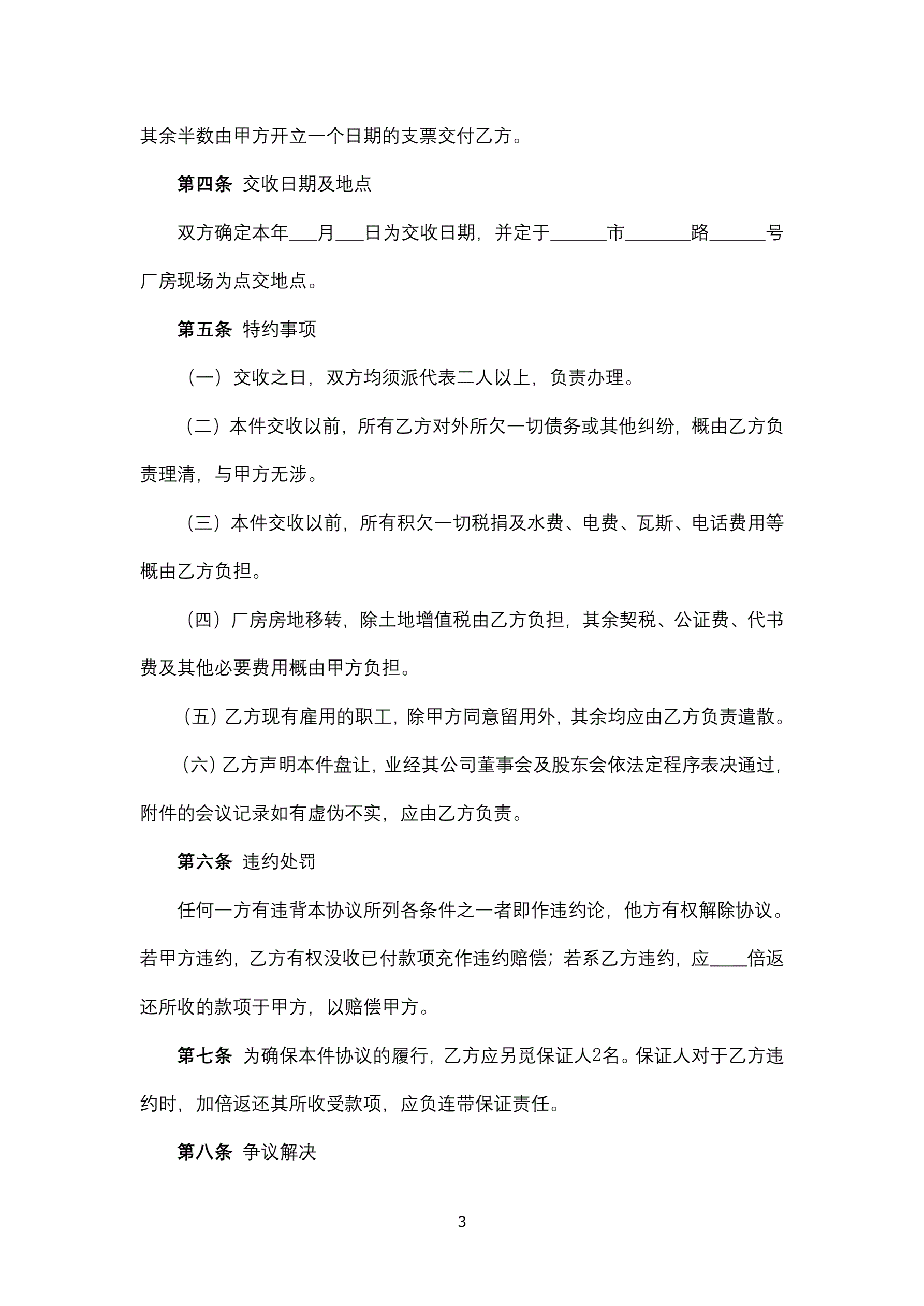 其余半数由甲方开立一个日期的支票交付乙方。

第四条 交收日期及地点

双方确定本年___月___日为交收日期，并定于______市_______路______号厂房现场为点交地点。

第五条 特约事项

（一）交收之日，双方均须派代表二人以上，负责办理。

（二）本件交收以前，所有乙方对外所欠一切债务或其他纠纷，概由乙方负责理清，与甲方无涉。

（三）本件交收以前，所有积欠一切税捐及水费、电费、瓦斯、电话费用等概由乙方负担。

（四）厂房房地移转，除土地增值税由乙方负担，其余契税、公证费、代书费及其他必要费用概由甲方负担。

（五）乙方现有雇用的职工，除甲方同意留用外，其余均应由乙方负责遣散。

（六）乙方声明本件盘让，业经其公司董事会及股东会依法定程序表决通过，附件的会议记录如有虚伪不实，应由乙方负责。

第六条 违约处罚

任何一方有违背本协议所列各条件之一者即作违约论，他方有权解除协议。若甲方违约，乙方有权没收已付款项充作违约赔偿；若系乙方违约，应____倍返还所收的款项于甲方，以赔偿甲方。

第七条 为确保本件协议的履行，乙方应另觅保证人2名。保证人对于乙方违约时，加倍返还其所收受款项，应负连带保证责任。

第八条 争议解决

3